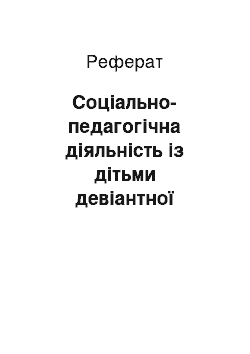 Реферат

Соціально-педагогічна діяльність із дітьми девіантної